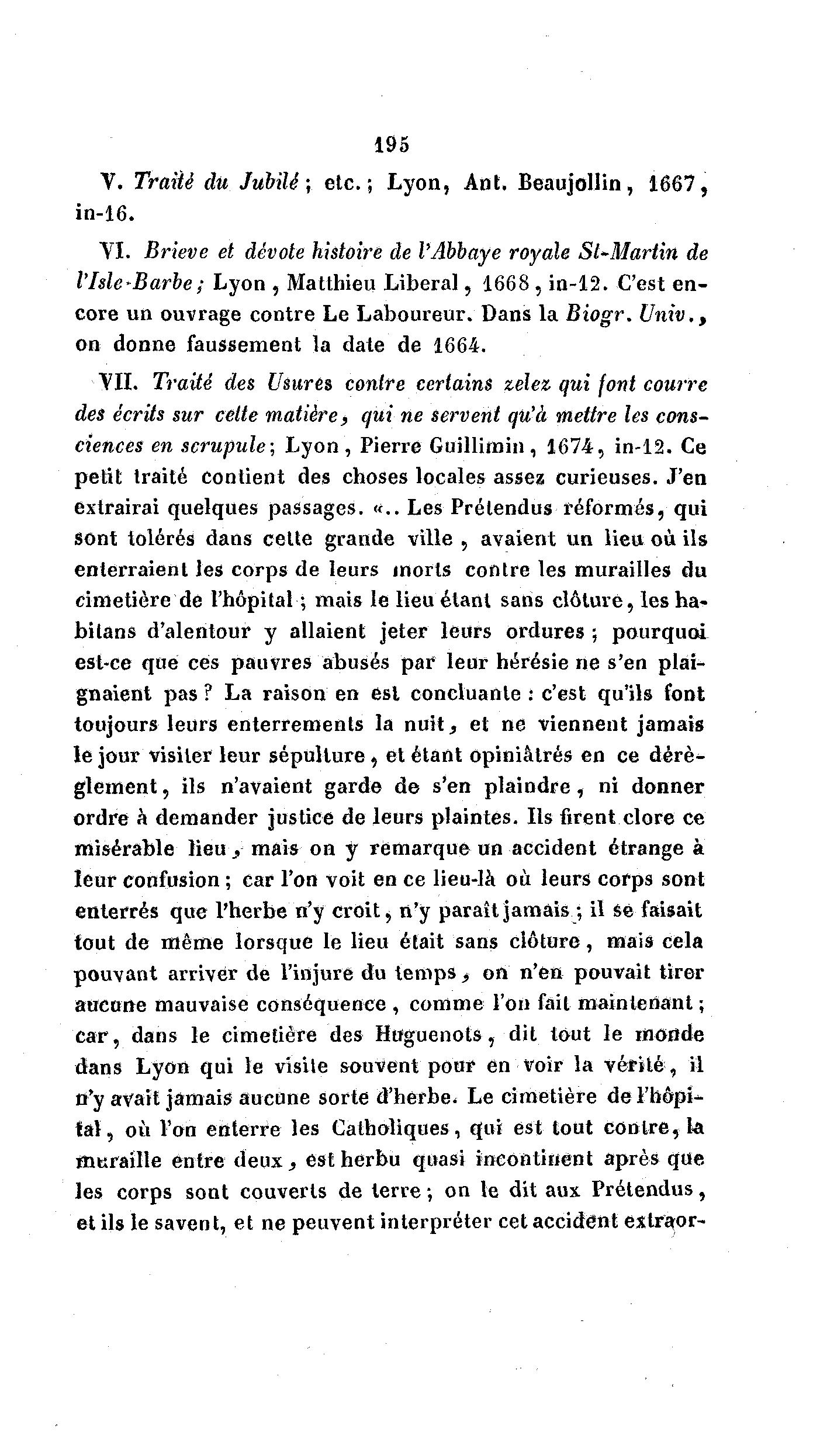 195

V. Traité du Jubilé; etc.; Lyon, Ant. Beaujollin, 1667, in-16.

VI. Brieve et dévote histoire de l'Abbaye royale St-Martin de l'Isle-Barbe; Lyon, Matthieu Liberal, 1668, in-12. C'est encore un ouvrage contre Le Laboureur. Dans la Biogr. Univ., on donne faussement la date de 1664.

VII. Traité des Usures contre certains zelez qui font courre des écrits sur cette matière, qui ne servent qu'à mettre les consciences en scrupule; Lyon, Pierre Guillimin, 1674, in-12. Ce petit traité contient des choses locales assez curieuses. J'en extrairai quelques passages. «.. Les Prétendus réformés, qui sont tolérés dans cette grande ville, avaient un lieu où ils enterraient les corps de leurs morts contre les murailles du cimetière de l'hôpital; mais le lieu étant sans clôture, les habitans d'alentour y allaient jeter leurs ordures; pourquoi est-ce que ces pauvres abusés par leur hérésie ne s'en plaignaient pas? La raison en est concluante: c'est qu'ils font toujours leurs enterrements la nuit, et ne viennent jamais le jour visiter leur sépulture, et étant opiniâtrés en ce dérèglement, ils n'avaient garde de s'en plaindre, ni donner ordre à demander justice de leurs plaintes. Ils firent clore ce misérable lieu, mais on y remarque un accident étrange à leur confusion; car l'on voit en ce lieu-là où leurs corps sont enterrés que l'herbe n'y croit, n'y paraît jamais; il se faisait tout de même lorsque le lieu était sans clôture, mais cela pouvant arriver de l'injure du temps, on n'en pouvait tirer aucune mauvaise conséquence, comme l'on fait maintenant; car, dans le cimetière des Huguenots, dit tout le monde dans Lyon qui le visite souvent pour en voir la vérité, il n'y avait jamais aucune sorte d'herbe. Le cimetière de l'hôpital, où l'on enterre les Catholiques, qui est tout contre, la muraille entre deux, est herbu quasi incontinent après que les corps sont couverts de terre; on le dit aux Prétendus, et ils le savent, et ne peuvent interpréter cet accident extraor-